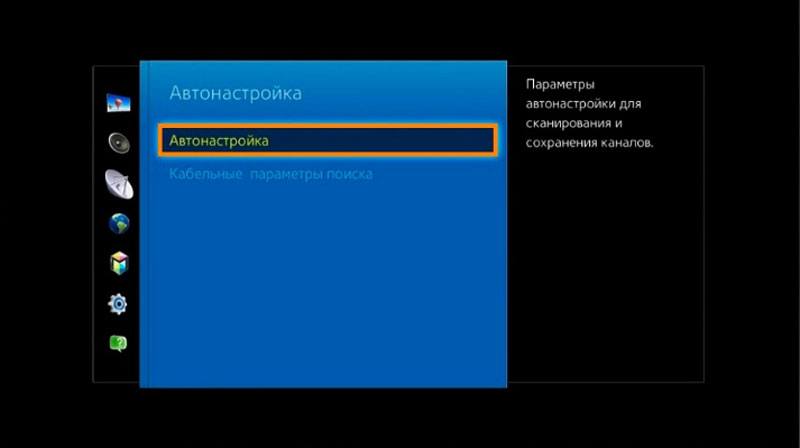 Автонастройка

Автонастройка

Кабельные параметры поиска

Параметры автонастройки для сканирования и сохранения каналов.